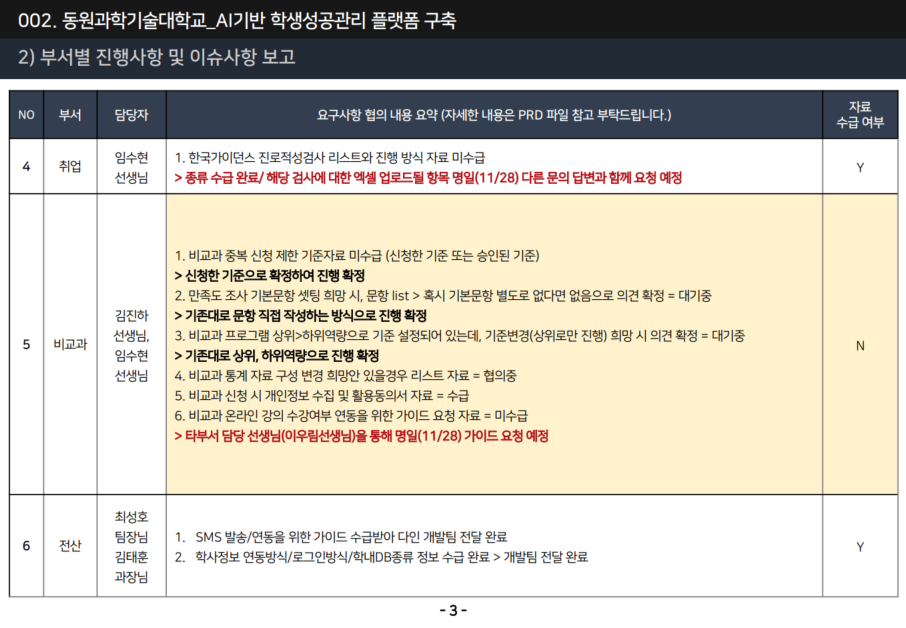 002. 동원과학기술대학교_AI기반 학생성공관리 플랫폼 구축

2) 부서별 진행사항 및 이슈사항 보고

| NO | 부서 | 담당자 | 요구사항 협의 내용 요약 (자세한 내용은 PRD 파일 참고 부탁드립니다.) | 자료 수급 여부 |
|---|---|---|---|---|
| 4 | 취업 | 임수현 선생님 | 1. 한국가이던스 진로적성검사 리스트와 진행 방식 자료 미수급 > 종류 수급 완료/ 해당 검사에 대한 엑셀 업로드될 항목 명일(11/28) 다른 문의 답변과 함께 요청 예정 | Y |
| 5 | 비교과 | 김진하 선생님, 임수현 선생님 | 1. 비교과 중복 신청 제한 기준자료 미수급 (신청한 기준 또는 승인된 기준) > 신청한 기준으로 확정하여 진행 확정 2. 만족도 조사 기본문항 셋팅 희망 시, 문항 list > 혹시 기본문항 별도로 없다면 없음으로 의견 확정 = 대기중 > 기존대로 문항 직접 작성하는 방식으로 진행 확정 3. 비교과 프로그램 상위>하위역량으로 기준 설정되어 있는데, 기준변경(상위로만 진행) 희망 시 의견 확정 = 대기중 > 기존대로 상위, 하위역량으로 진행 확정 4. 비교과 통계 자료 구성 변경 희망안 있을경우 리스트 자료 = 협의중 5. 비교과 신청 시 개인정보 수집 및 활용동의서 자료 = 수급 6. 비교과 온라인 강의 수강여부 연동을 위한 가이드 요청 자료 = 미수급 > 타부서 담당 선생님(이우림선생님)을 통해 명일(11/28) 가이드 요청 예정 | N |
| 6 | 전산 | 최성호 팀장님 김태훈 과장님 | 1. SMS 발송/연동을 위한 가이드 수급받아 다인 개발팀 전달 완료 2. 학사정보 연동방식/로그인방식/학내DB종류 정보 수급 완료 > 개발팀 전달 완료 | Y |

- 3 -